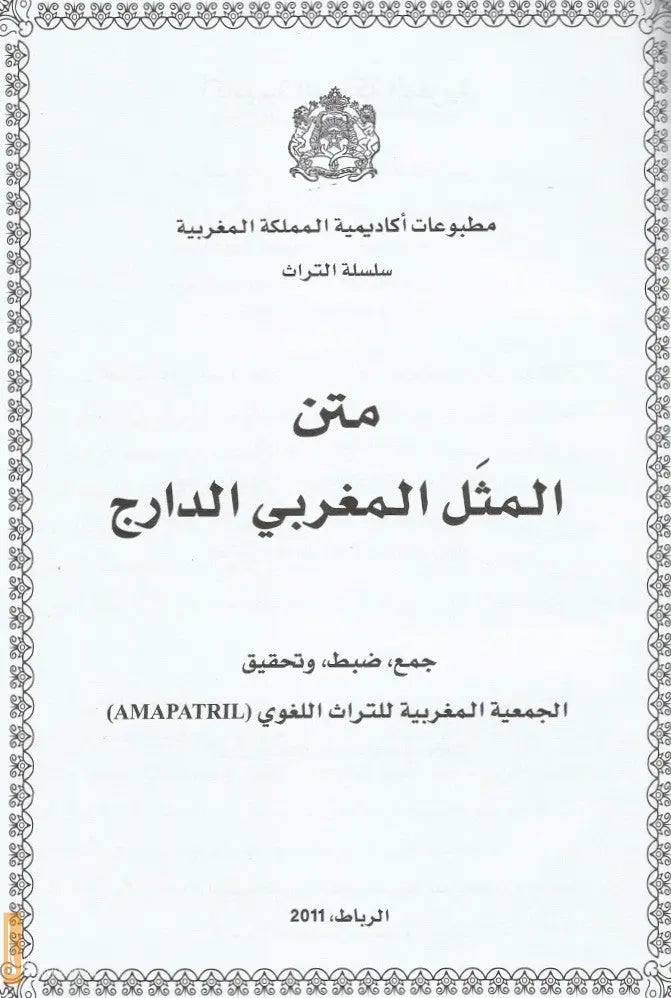 مطبوعات أكاديمية المملكة المغربية

سلسلة التراث

متن

المثَل المغربي الدارج

جمع، ضبط، وتحقيق

الجمعية المغربية للتراث اللغوي (AMAPATRIL)

الرباط، 2011